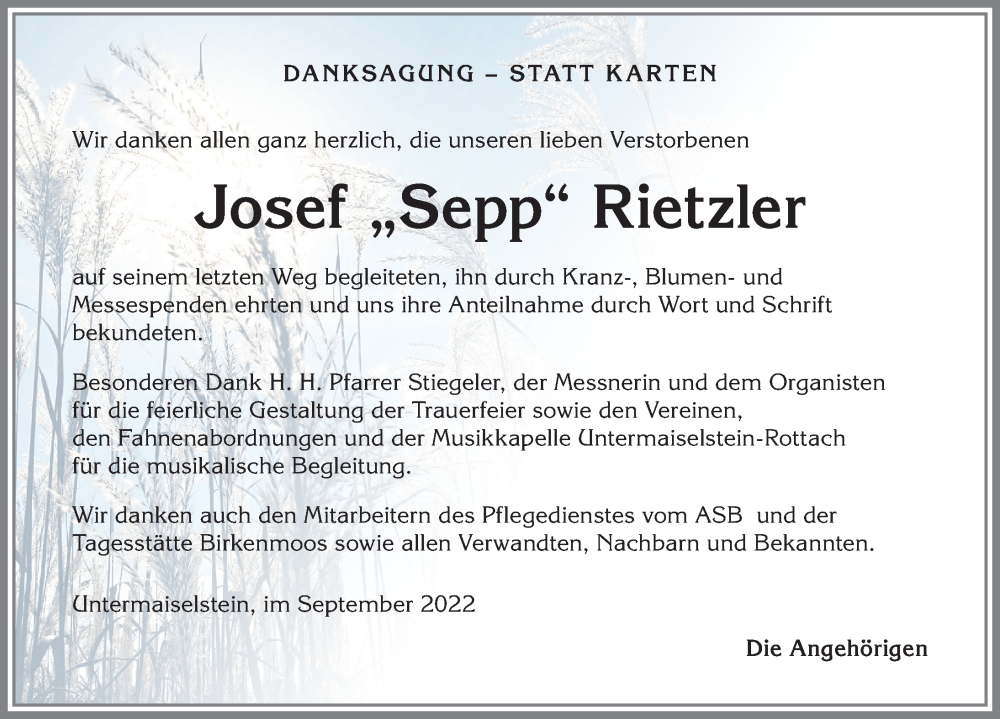 DANKSAGUNG – STATT KARTEN

Wir danken allen ganz herzlich, die unseren lieben Verstorbenen

Josef „Sepp“ Rietzler

auf seinem letzten Weg begleiteten, ihn durch Kranz-, Blumen- und Messespenden ehrten und uns ihre Anteilnahme durch Wort und Schrift bekundeten.

Besonderen Dank H. H. Pfarrer Stiegeler, der Messnerin und dem Organisten für die feierliche Gestaltung der Trauerfeier sowie den Vereinen, den Fahnenabordnungen und der Musikkapelle Untermaiselstein-Rottach für die musikalische Begleitung.

Wir danken auch den Mitarbeitern des Pflegedienstes vom ASB und der Tagesstätte Birkenmoos sowie allen Verwandten, Nachbarn und Bekannten.

Untermaiselstein, im September 2022

Die Angehörigen